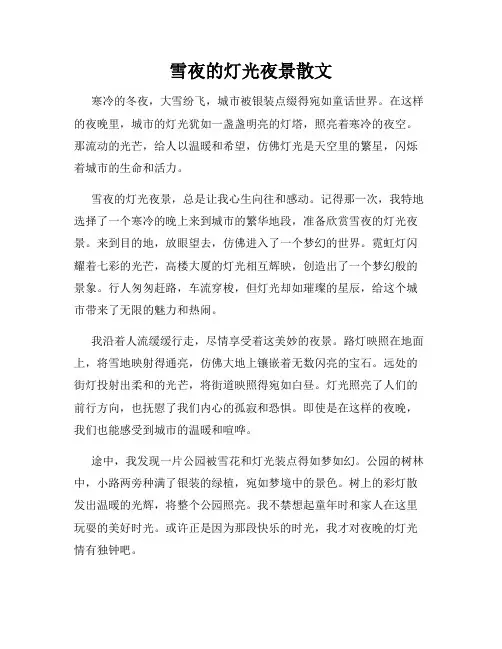 雪夜的灯光夜景散文

寒冷的冬夜，大雪纷飞，城市被银装点缀得宛如童话世界。在这样的夜晚里，城市的灯光犹如一盏盏明亮的灯塔，照亮着寒冷的夜空。那流动的光芒，给人以温暖和希望，仿佛灯光是天空里的繁星，闪烁着城市的生命和活力。

雪夜的灯光夜景，总是让我心生向往和感动。记得那一次，我特地选择了一个寒冷的晚上来到城市的繁华地段，准备欣赏雪夜的灯光夜景。来到目的地，放眼望去，仿佛进入了一个梦幻的世界。霓虹灯闪耀着七彩的光芒，高楼大厦的灯光相互辉映，创造出了一个梦幻般的景象。行人匆匆赶路，车流穿梭，但灯光却如璀璨的星辰，给这个城市带来了无限的魅力和热闹。

我沿着人流缓缓行走，尽情享受着这美妙的夜景。路灯映照在地面上，将雪地映射得通亮，仿佛大地上镶嵌着无数闪亮的宝石。远处的街灯投射出柔和的光芒，将街道映照得宛如白昼。灯光照亮了人们的前行方向，也抚慰了我们内心的孤寂和恐惧。即使是在这样的夜晚，我们也能感受到城市的温暖和喧哗。

途中，我发现一片公园被雪花和灯光装点得如梦如幻。公园的树林中，小路两旁种满了银装的绿植，宛如梦境中的景色。树上的彩灯散发出温暖的光辉，将整个公园照亮。我不禁想起童年时和家人在这里玩耍的美好时光。或许正是因为那段快乐的时光，我才对夜晚的灯光情有独钟吧。